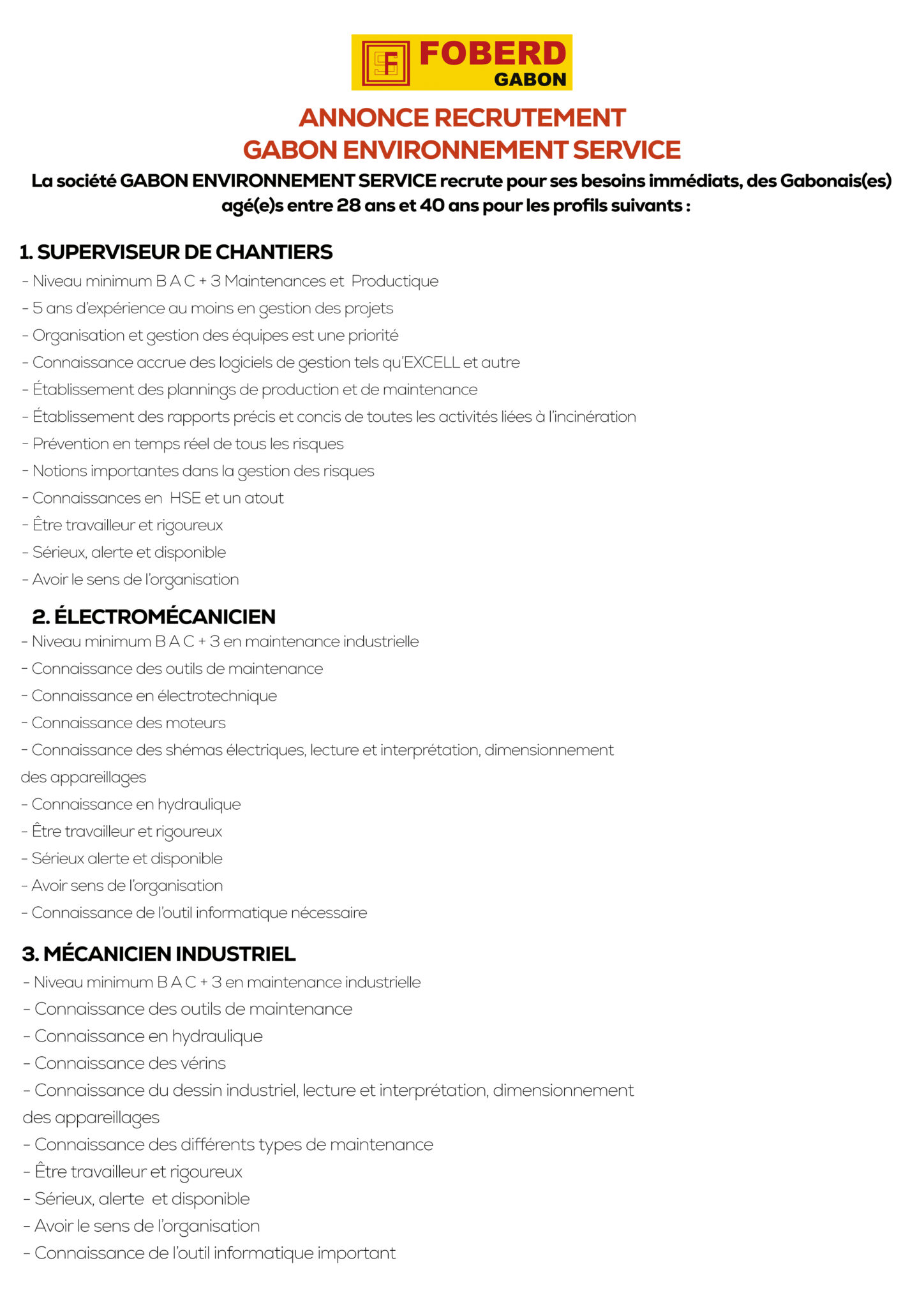 FOBERD GABON

ANNONCE RECRUTEMENT
GABON ENVIRONNEMENT SERVICE

La société GABON ENVIRONNEMENT SERVICE recrute pour ses besoins immédiats, des Gabonais(es) agé(e)s entre 28 ans et 40 ans pour les profils suivants :

1. SUPERVISEUR DE CHANTIERS
- Niveau minimum B A C + 3 Maintenances et Productique
- 5 ans d'expérience au moins en gestion des projets
- Organisation et gestion des équipes est une priorité
- Connaissance accrue des logiciels de gestion tels qu'EXCELL et autre
- Établissement des plannings de production et de maintenance
- Établissement des rapports précis et concis de toutes les activités liées à l'incinération
- Prévention en temps réel de tous les risques
- Notions importantes dans la gestion des risques
- Connaissances en HSE et un atout
- Être travailleur et rigoureux
- Sérieux, alerte et disponible
- Avoir le sens de l'organisation

2. ÉLECTROMÉCANICIEN
- Niveau minimum B A C + 3 en maintenance industrielle
- Connaissance des outils de maintenance
- Connaissance en électrotechnique
- Connaissance des moteurs
- Connaissance des shémas électriques, lecture et interprétation, dimensionnement des appareillages
- Connaissance en hydraulique
- Être travailleur et rigoureux
- Sérieux alerte et disponible
- Avoir sens de l'organisation
- Connaissance de l'outil informatique nécessaire

3. MÉCANICIEN INDUSTRIEL
- Niveau minimum B A C + 3 en maintenance industrielle
- Connaissance des outils de maintenance
- Connaissance en hydraulique
- Connaissance des vérins
- Connaissance du dessin industriel, lecture et interprétation, dimensionnement des appareillages
- Connaissance des différents types de maintenance
- Être travailleur et rigoureux
- Sérieux, alerte et disponible
- Avoir le sens de l'organisation
- Connaissance de l'outil informatique important